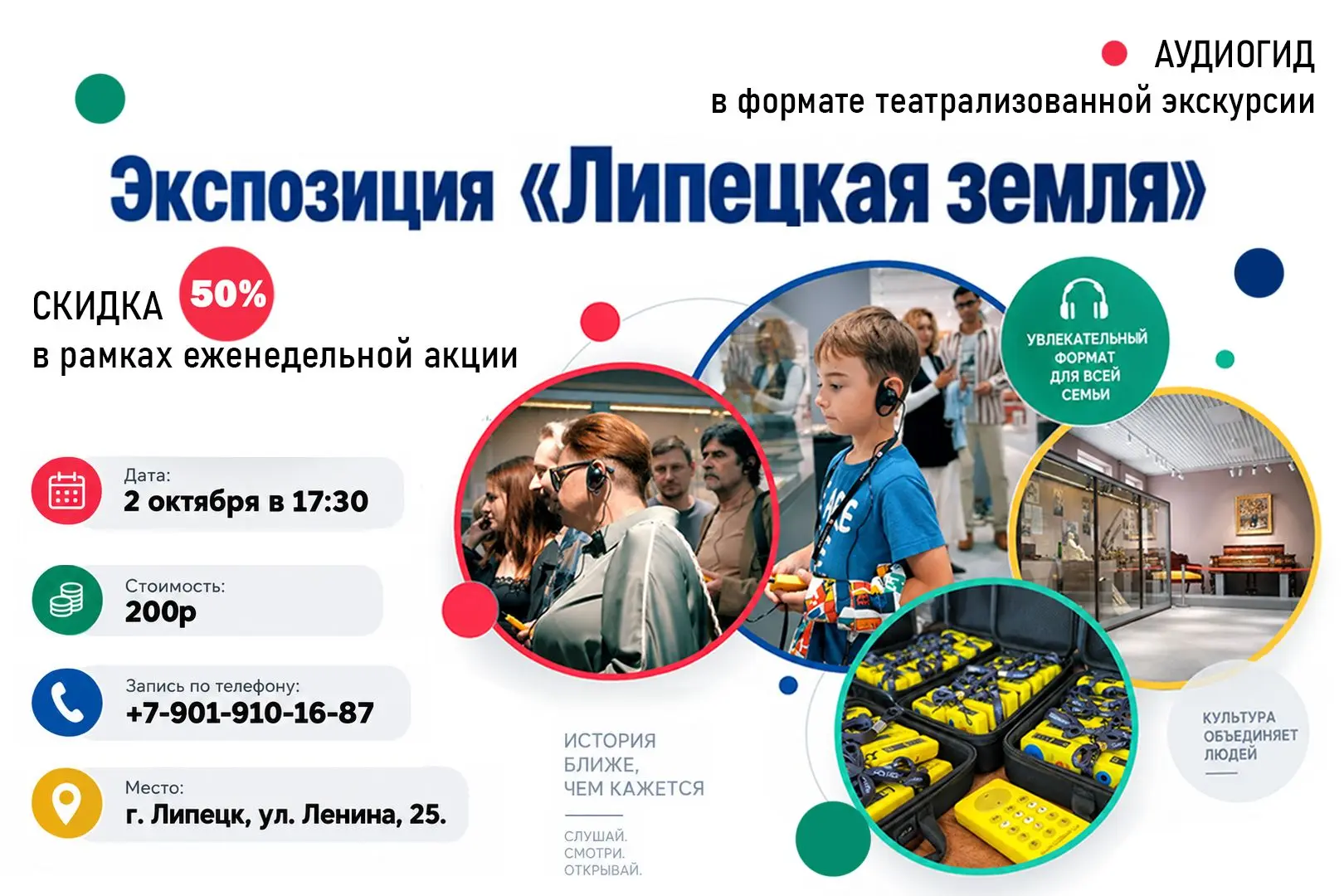 АУДИОГИД
в формате театрализованной экскурсии

Экспозиция «Липецкая земля»

СКИДКА 50%
в рамках еженедельной акции

Дата:
2 октября в 17:30

Стоимость:
200р

Запись по телефону:
+7-901-910-16-87

Место:
г. Липецк, ул. Ленина, 25.

УВЛЕКАТЕЛЬНЫЙ ФОРМАТ ДЛЯ ВСЕЙ СЕМЬИ

ИСТОРИЯ
БЛИЖЕ,
ЧЕМ КАЖЕТСЯ

СЛУШАЙ.
СМОТРИ.
ОТКРЫВАЙ.

КУЛЬТУРА
ОБЪЕДИНЯЕТ
ЛЮДЕЙ